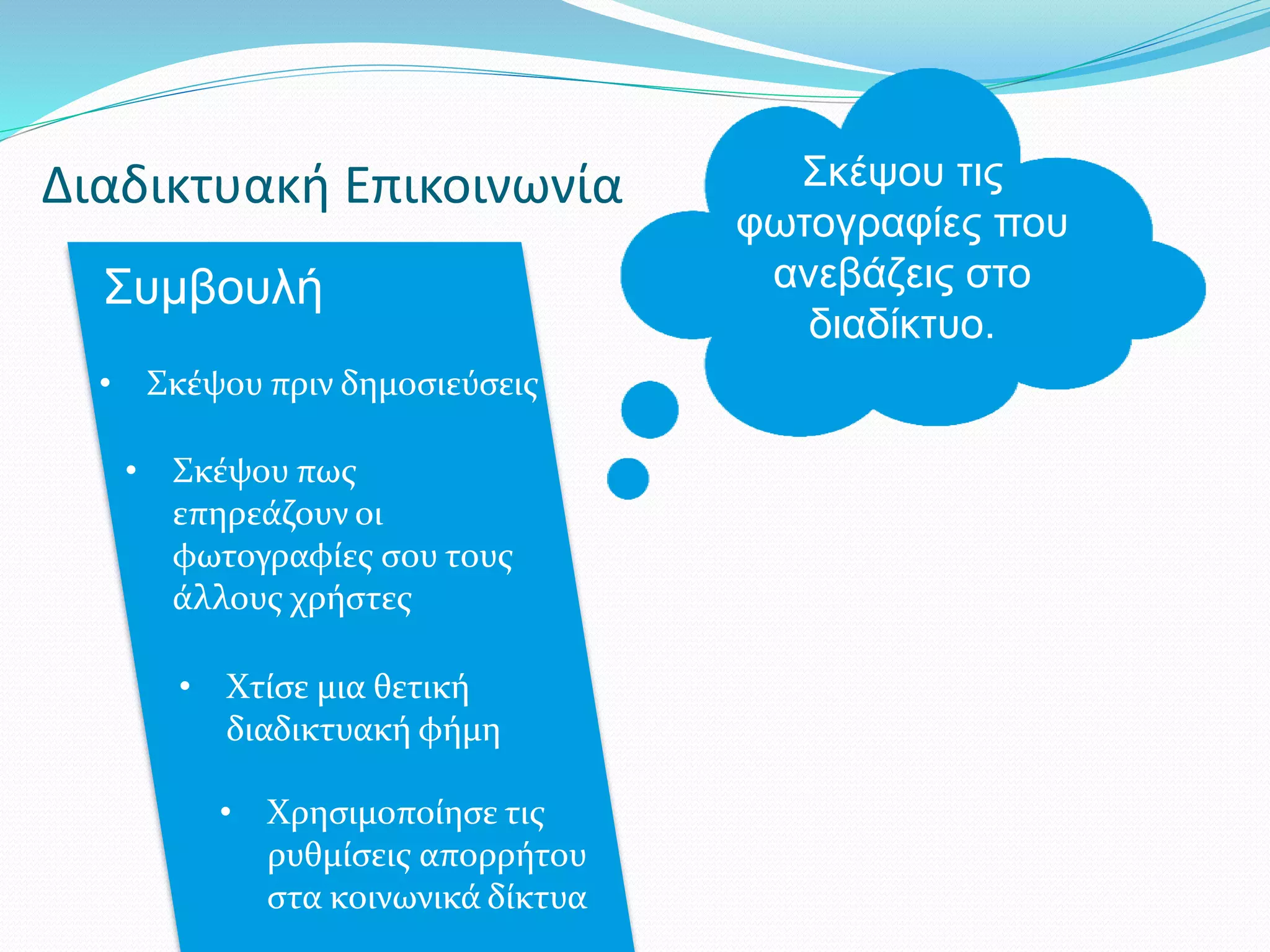 Διαδικτυακή Επικοινωνία

Σκέψου τις φωτογραφίες που ανεβάζεις στο διαδίκτυο.

Συμβουλή

• Σκέψου πριν δημοσιεύσεις

• Σκέψου πως επηρεάζουν οι φωτογραφίες σου τους άλλους χρήστες

• Χτίσε μια θετική διαδικτυακή φήμη

• Χρησιμοποίησε τις ρυθμίσεις απορρήτου στα κοινωνικά δίκτυα